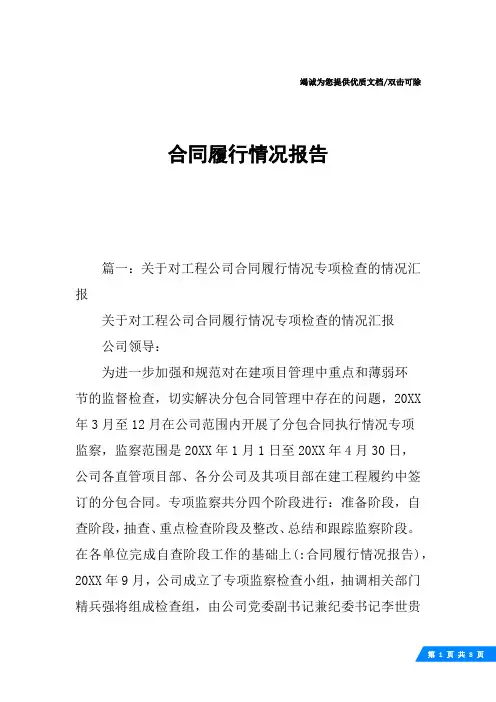 竭诚为您提供优质文档/双击可除

合同履行情况报告

篇一：关于对工程公司合同履行情况专项检查的情况汇报

关于对工程公司合同履行情况专项检查的情况汇报

公司领导：

为进一步加强和规范对在建项目管理中重点和薄弱环节的监督检查，切实解决分包合同管理中存在的问题，20XX年3月至12月在公司范围内开展了分包合同执行情况专项监察，监察范围是20XX年1月1日至20XX年4月30日，公司各直管项目部、各分公司及其项目部在建工程履约中签订的分包合同。专项监察共分四个阶段进行：准备阶段，自查阶段，抽查、重点检查阶段及整改、总结和跟踪监察阶段。在各单位完成自查阶段工作的基础上(:合同履行情况报告)，20XX年9月，公司成立了专项监察检查小组，抽调相关部门精兵强将组成检查组，由公司党委副书记兼纪委书记李世贵

第 1 页 共 8 页